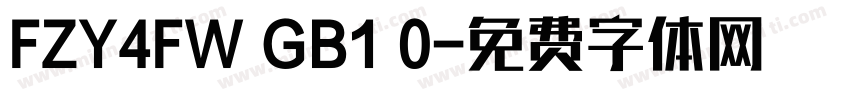 FZY4FW GB1 0-免费字体网